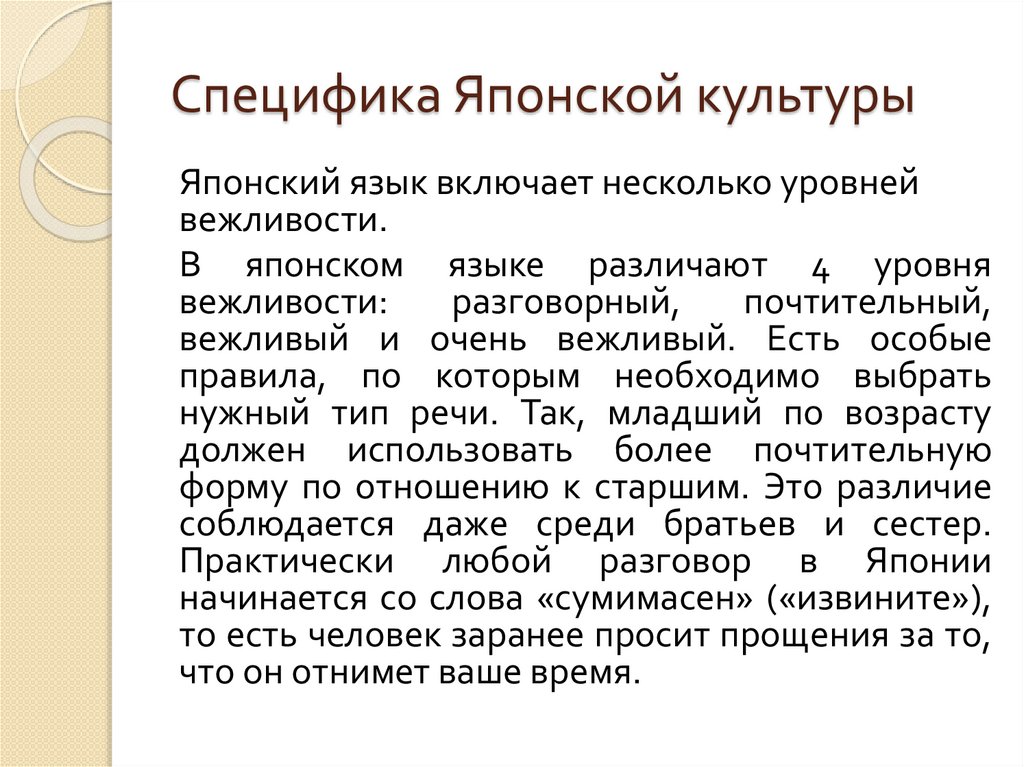 Специфика Японской культуры

Японский язык включает несколько уровней вежливости.

В японском языке различают 4 уровня вежливости: разговорный, почтительный, вежливый и очень вежливый. Есть особые правила, по которым необходимо выбрать нужный тип речи. Так, младший по возрасту должен использовать более почтительную форму по отношению к старшим. Это различие соблюдается даже среди братьев и сестер. Практически любой разговор в Японии начинается со слова «сумимасен» («извините»), то есть человек заранее просит прощения за то, что он отнимет ваше время.